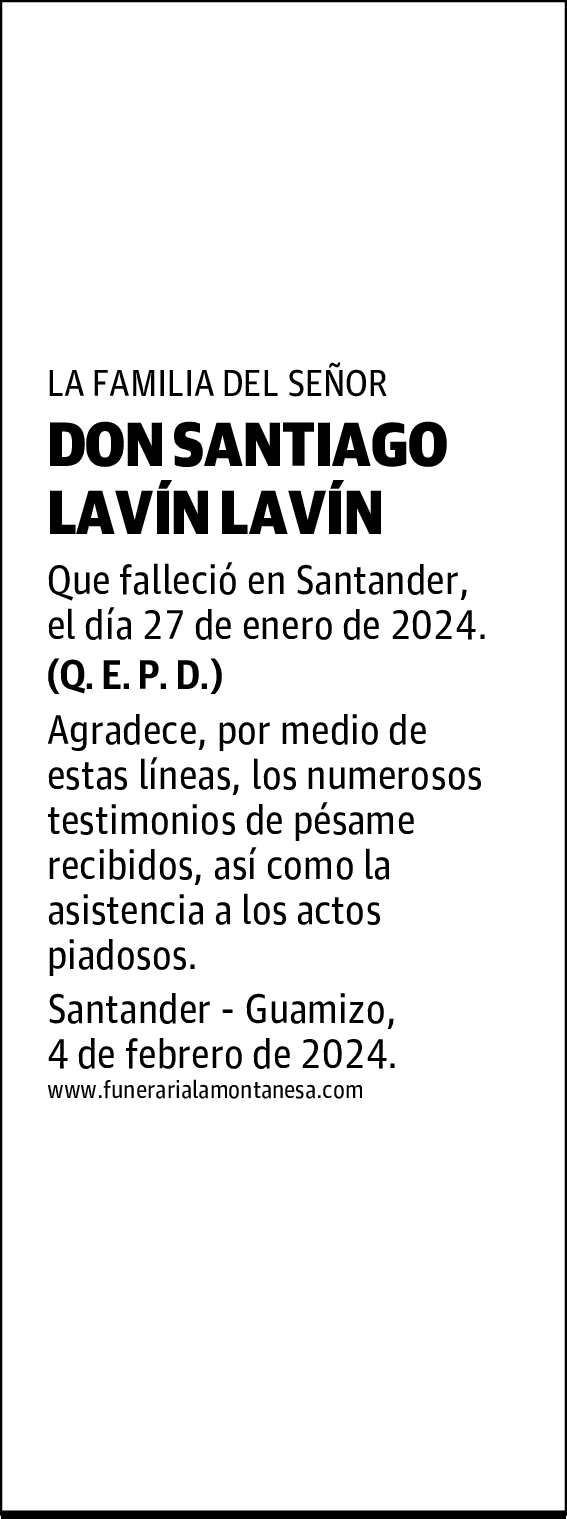 LA FAMILIA DEL SEÑOR

DON SANTIAGO LAVÍN LAVÍN

Que falleció en Santander, el día 27 de enero de 2024.
(Q. E. P. D.)

Agradece, por medio de estas líneas, los numerosos testimonios de pésame recibidos, así como la asistencia a los actos piadosos.

Santander - Guamizo, 4 de febrero de 2024.
www.funerarialamontanesa.com